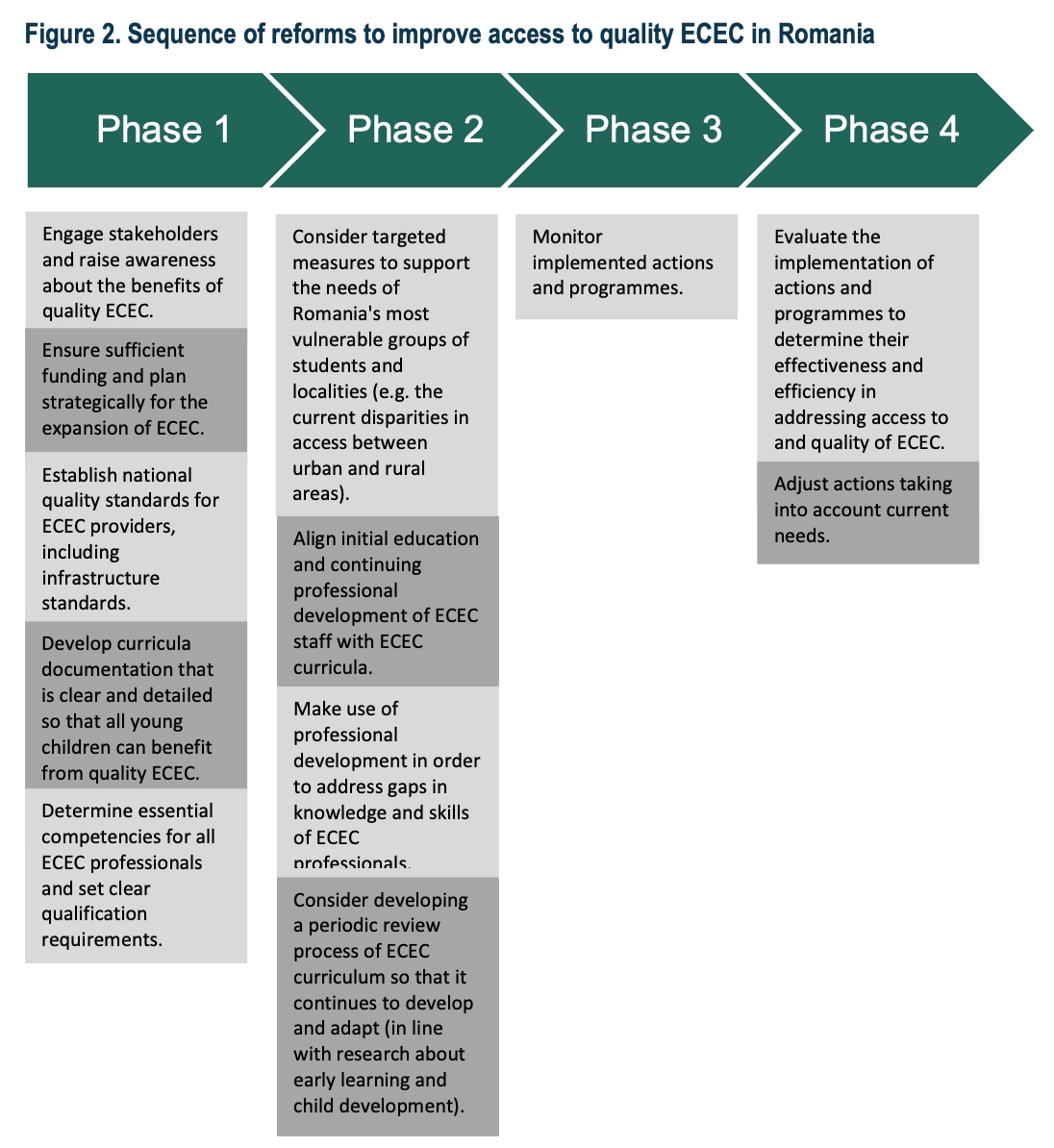 Figure 2. Sequence of reforms to improve access to quality ECEC in Romania

Phase 1

Engage stakeholders and raise awareness about the benefits of quality ECEC.

Ensure sufficient funding and plan strategically for the expansion of ECEC.

Establish national quality standards for ECEC providers, including infrastructure standards.

Develop curricula documentation that is clear and detailed so that all young children can benefit from quality ECEC.

Determine essential competencies for all ECEC professionals and set clear qualification requirements.

Phase 2

Consider targeted measures to support the needs of Romania's most vulnerable groups of students and localities (e.g. the current disparities in access between urban and rural areas).

Align initial education and continuing professional development of ECEC staff with ECEC curricula.

Make use of professional development in order to address gaps in knowledge and skills of ECEC professionals.

Consider developing a periodic review process of ECEC curriculum so that it continues to develop and adapt (in line with research about early learning and child development).

Phase 3

Monitor implemented actions and programmes.

Phase 4

Evaluate the implementation of actions and programmes to determine their effectiveness and efficiency in addressing access to and quality of ECEC.

Adjust actions taking into account current needs.